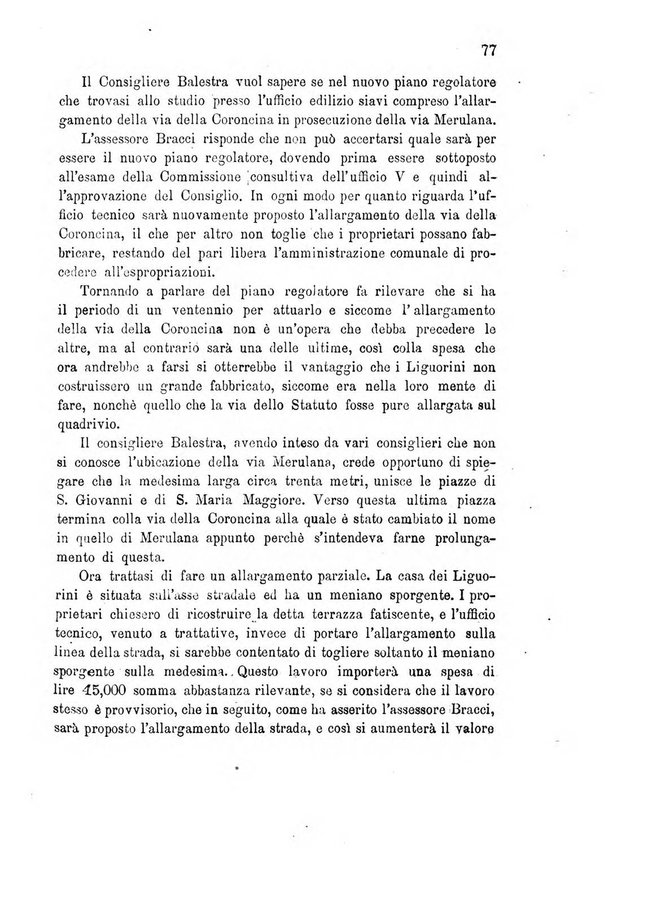 77

Il Consigliere Balestra vuol sapere se nel nuovo piano regolatore che trovasi allo studio presso l'ufficio edilizio siavi compreso l'allargamento della via della Coroncina in prosecuzione della via Merulana.

L'assessore Bracci risponde che non può accertarsi quale sarà per essere il nuovo piano regolatore, dovendo prima essere sottoposto all'esame della Commissione consultiva dell'ufficio V e quindi all'approvazione del Consiglio. In ogni modo per quanto riguarda l'ufficio tecnico sarà nuovamente proposto l'allargamento della via della Coroncina, il che per altro non toglie che i proprietari possano fabbricare, restando del pari libera l'amministrazione comunale di procedere all'espropriazioni.

Tornando a parlare del piano regolatore fa rilevare che si ha il periodo di un ventennio per attuarlo e siccome l'allargamento della via della Coroncina non è un'opera che debba precedere le altre, ma al contrario sarà una delle ultime, così colla spesa che ora andrebbe a farsi si otterrebbe il vantaggio che i Liguorini non costruissero un grande fabbricato, siccome era nella loro mente di fare, nonchè quello che la via dello Statuto fosse pure allargata sul quadrivio.

Il consigliere Balestra, avendo inteso da vari consiglieri che non si conosce l'ubicazione della via Merulana, crede opportuno di spiegare che la medesima larga circa trenta metri, unisce le piazze di S. Giovanni e di S. Maria Maggiore. Verso questa ultima piazza termina colla via della Coroncina alla quale è stato cambiato il nome in quello di Merulana appunto perchè s'intendeva farne prolungamento di questa.

Ora trattasi di fare un allargamento parziale. La casa dei Liguorini è situata sull'asse stradale ed ha un meniano sporgente. I proprietari chiesero di ricostruire la detta terrazza fatiscente, e l'ufficio tecnico, venuto a trattative, invece di portare l'allargamento sulla linea della strada, si sarebbe contentato di togliere soltanto il meniano sporgente sulla medesima. Questo lavoro importerà una spesa di lire 15,000 somma abbastanza rilevante, se si considera che il lavoro stesso è provvisorio, che in seguito, come ha asserito l'assessore Bracci, sarà proposto l'allargamento della strada, e così si aumenterà il valore